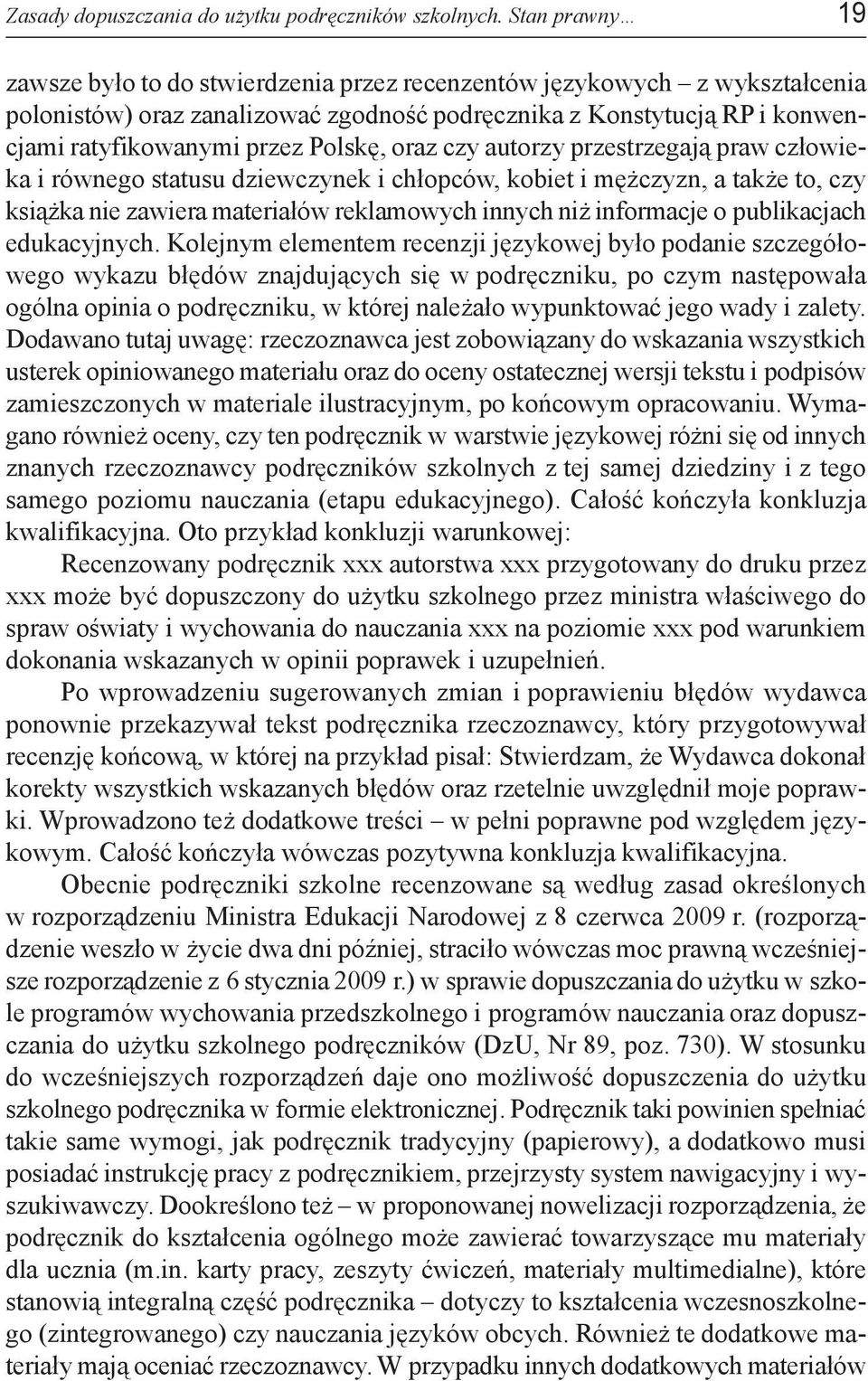 Zasady dopuszczania do użytku podręczników szkolnych. Stan prawny… 19

zawsze było to do stwierdzenia przez recenzentów językowych – z wykształcenia polonistów) oraz zanalizować zgodność podręcznika z Konstytucją RP i konwencjami ratyfikowanymi przez Polskę, oraz czy autorzy przestrzegają praw człowieka i równego statusu dziewczynek i chłopców, kobiet i mężczyzn, a także to, czy książka nie zawiera materiałów reklamowych innych niż informacje o publikacjach edukacyjnych. Kolejnym elementem recenzji językowej było podanie szczegółowego wykazu błędów znajdujących się w podręczniku, po czym następowała ogólna opinia o podręczniku, w której należało wypunktować jego wady i zalety. Dodawano tutaj uwagę: rzeczoznawca jest zobowiązany do wskazania wszystkich usterek opiniowanego materiału oraz do oceny ostatecznej wersji tekstu i podpisów zamieszczonych w materiale ilustracyjnym, po końcowym opracowaniu. Wymagano również oceny, czy ten podręcznik w warstwie językowej różni się od innych znanych rzeczoznawcy podręczników szkolnych z tej samej dziedziny i z tego samego poziomu nauczania (etapu edukacyjnego). Całość kończyła konkluzja kwalifikacyjna. Oto przykład konkluzji warunkowej:

Recenzowany podręcznik xxx autorstwa xxx przygotowany do druku przez xxx może być dopuszczony do użytku szkolnego przez ministra właściwego do spraw oświaty i wychowania do nauczania xxx na poziomie xxx pod warunkiem dokonania wskazanych w opinii poprawek i uzupełnień.

Po wprowadzeniu sugerowanych zmian i poprawieniu błędów wydawca ponownie przekazywał tekst podręcznika rzeczoznawcy, który przygotowywał recenzję końcową, w której na przykład pisał: Stwierdzam, że Wydawca dokonał korekty wszystkich wskazanych błędów oraz rzetelnie uwzględnił moje poprawki. Wprowadzono też dodatkowe treści – w pełni poprawne pod względem językowym. Całość kończyła wówczas pozytywna konkluzja kwalifikacyjna.

Obecnie podręczniki szkolne recenzowane są według zasad określonych w rozporządzeniu Ministra Edukacji Narodowej z 8 czerwca 2009 r. (rozporządzenie weszło w życie dwa dni później, straciło wówczas moc prawną wcześniejsze rozporządzenie z 6 stycznia 2009 r.) w sprawie dopuszczania do użytku w szkole programów wychowania przedszkolnego i programów nauczania oraz dopuszczania do użytku szkolnego podręczników (DzU, Nr 89, poz. 730). W stosunku do wcześniejszych rozporządzeń daje ono możliwość dopuszczenia do użytku szkolnego podręcznika w formie elektronicznej. Podręcznik taki powinien spełniać takie same wymogi, jak podręcznik tradycyjny (papierowy), a dodatkowo musi posiadać instrukcję pracy z podręcznikiem, przejrzysty system nawigacyjny i wyszukiwawczy. Dookreślono też – w proponowanej nowelizacji rozporządzenia, że podręcznik do kształcenia ogólnego może zawierać towarzyszące mu materiały dla ucznia (m.in. karty pracy, zeszyty ćwiczeń, materiały multimedialne), które stanowią integralną część podręcznika – dotyczy to kształcenia wczesnoszkolnego (zintegrowanego) czy nauczania języków obcych. Również te dodatkowe materiały mają oceniać rzeczoznawcy. W przypadku innych dodatkowych materiałów